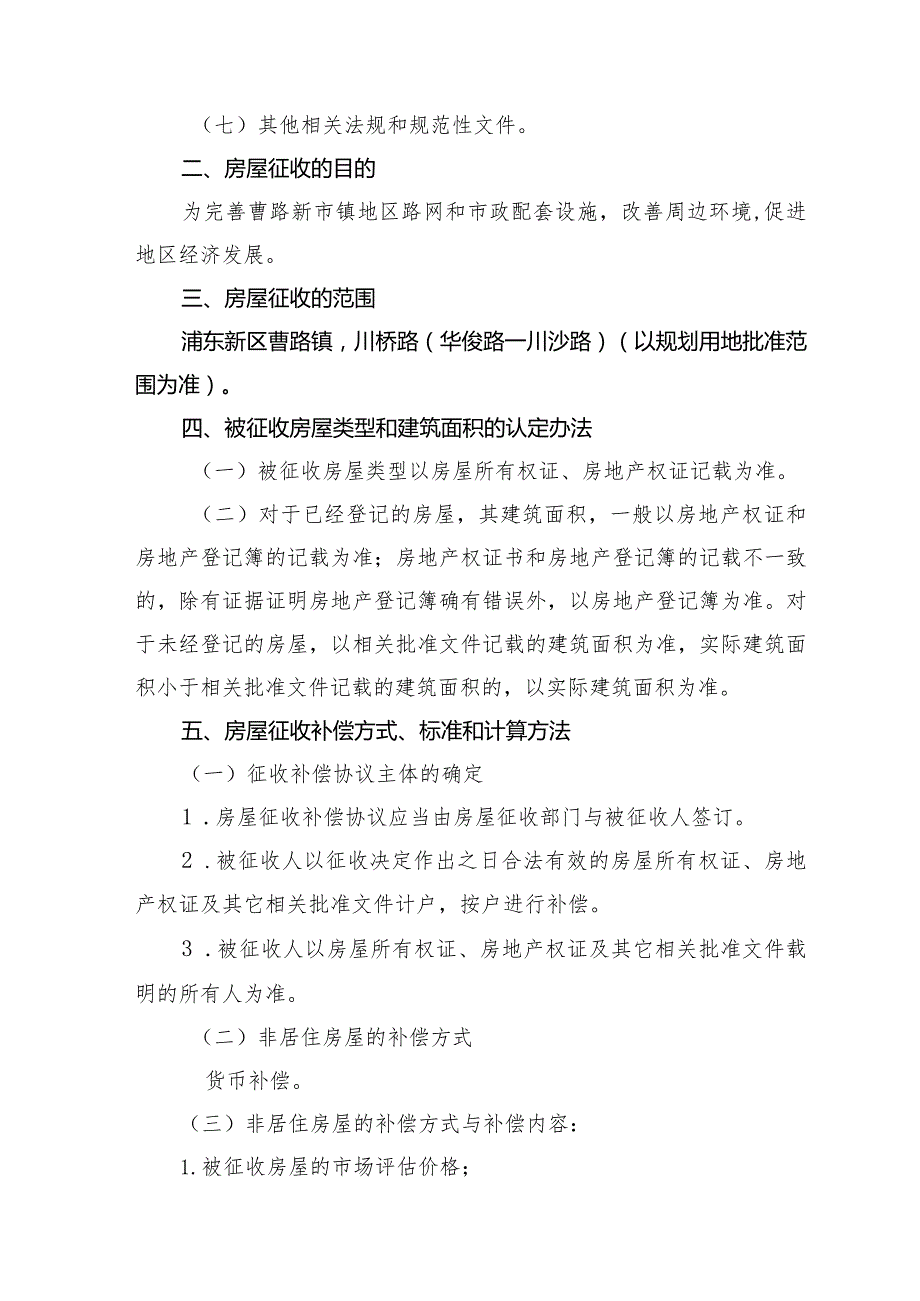 （七）其他相关法规和规范性文件。

二、房屋征收的目的

为完善曹路新市镇地区路网和市政配套设施，改善周边环境,促进地区经济发展。

三、房屋征收的范围

浦东新区曹路镇，川桥路（华俊路—川沙路）（以规划用地批准范围为准）。

四、被征收房屋类型和建筑面积的认定办法

（一）被征收房屋类型以房屋所有权证、房地产权证记载为准。

（二）对于已经登记的房屋，其建筑面积，一般以房地产权证和房地产登记簿的记载为准；房地产权证书和房地产登记簿的记载不一致的，除有证据证明房地产登记簿确有错误外，以房地产登记簿为准。对于未经登记的房屋，以相关批准文件记载的建筑面积为准，实际建筑面积小于相关批准文件记载的建筑面积的，以实际建筑面积为准。

五、房屋征收补偿方式、标准和计算方法

（一）征收补偿协议主体的确定

1．房屋征收补偿协议应当由房屋征收部门与被征收人签订。

2．被征收人以征收决定作出之日合法有效的房屋所有权证、房地产权证及其它相关批准文件计户，按户进行补偿。

3．被征收人以房屋所有权证、房地产权证及其它相关批准文件载明的所有人为准。

（二）非居住房屋的补偿方式

货币补偿。

（三）非居住房屋的补偿方式与补偿内容：

1.被征收房屋的市场评估价格；